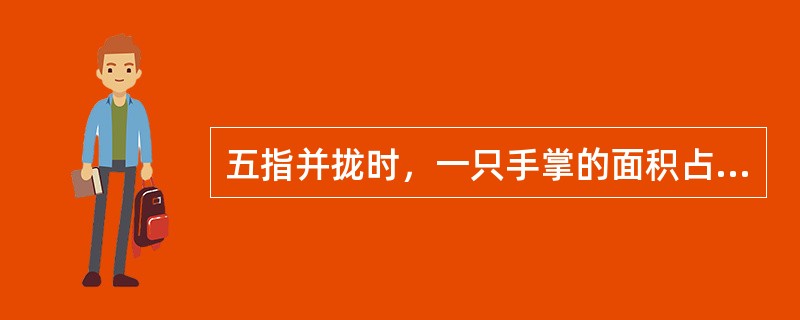 五指并拢时，一只手掌的面积占...